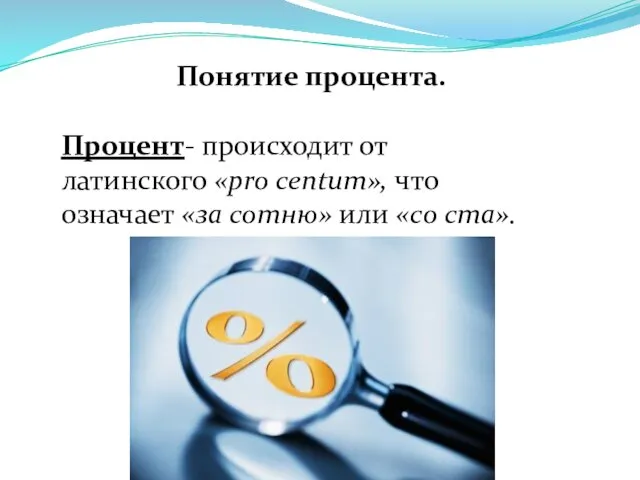 Понятие процента.

Процент- происходит от латинского «pro centum», что означает «за сотню» или «со ста».

%